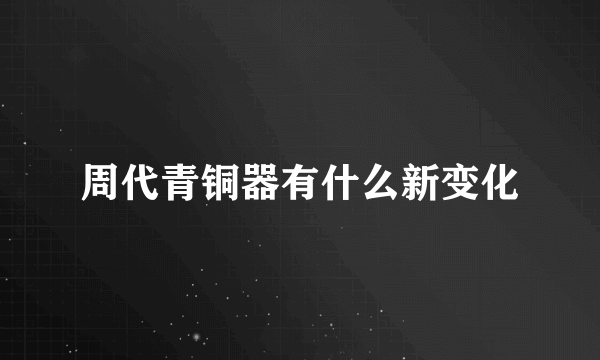 周代青铜器有什么新变化